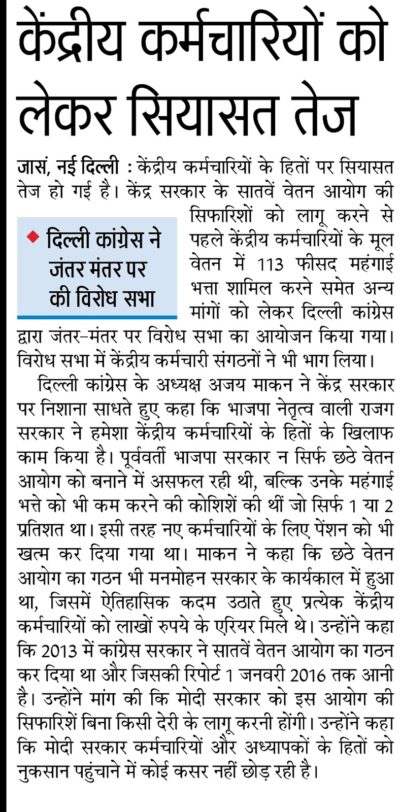 केंद्रीय कर्मचारियों को लेकर सियासत तेज

जासं, नई दिल्ली : केंद्रीय कर्मचारियों के हितों पर सियासत तेज हो गई है। केंद्र सरकार के सातवें वेतन आयोग की सिफारिशों को लागू करने से पहले केंद्रीय कर्मचारियों के मूल वेतन में 113 फीसद महंगाई भत्ता शामिल करने समेत अन्य मांगों को लेकर दिल्ली कांग्रेस द्वारा जंतर-मंतर पर विरोध सभा का आयोजन किया गया। विरोध सभा में केंद्रीय कर्मचारी संगठनों ने भी भाग लिया।

• दिल्ली कांग्रेस ने जंतर मंतर पर की विरोध सभा

दिल्ली कांग्रेस के अध्यक्ष अजय माकन ने केंद्र सरकार पर निशाना साधते हुए कहा कि भाजपा नेतृत्व वाली राजग सरकार ने हमेशा केंद्रीय कर्मचारियों के हितों के खिलाफ काम किया है। पूर्ववर्ती भाजपा सरकार न सिर्फ छठे वेतन आयोग को बनाने में असफल रही थी, बल्कि उनके महंगाई भत्ते को भी कम करने की कोशिशें की थीं जो सिर्फ 1 या 2 प्रतिशत था। इसी तरह नए कर्मचारियों के लिए पेंशन को भी खत्म कर दिया गया था। माकन ने कहा कि छठे वेतन आयोग का गठन भी मनमोहन सरकार के कार्यकाल में हुआ था, जिसमें ऐतिहासिक कदम उठाते हुए प्रत्येक केंद्रीय कर्मचारियों को लाखों रुपये के एरियर मिले थे। उन्होंने कहा कि 2013 में कांग्रेस सरकार ने सातवें वेतन आयोग का गठन कर दिया था और जिसकी रिपोर्ट 1 जनवरी 2016 तक आनी है। उन्होंने मांग की कि मोदी सरकार को इस आयोग की सिफारिशें बिना किसी देरी के लागू करनी होंगी। उन्होंने कहा कि मोदी सरकार कर्मचारियों और अध्यापकों के हितों को नुकसान पहुंचाने में कोई कसर नहीं छोड़ रही है।